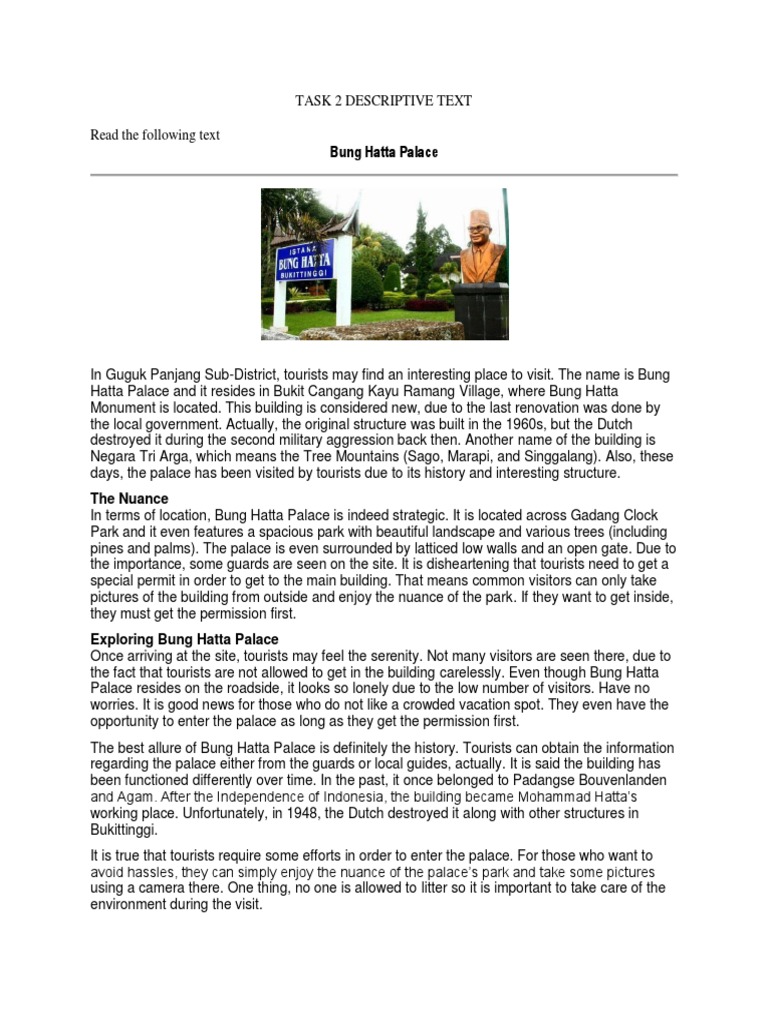 TASK 2 DESCRIPTIVE TEXT

Read the following text

Bung Hatta Palace

ISTANA
BUNG HATTA
BUKITTINGGI

In Guguk Panjang Sub-District, tourists may find an interesting place to visit. The name is Bung Hatta Palace and it resides in Bukit Cangang Kayu Ramang Village, where Bung Hatta Monument is located. This building is considered new, due to the last renovation was done by the local government. Actually, the original structure was built in the 1960s, but the Dutch destroyed it during the second military aggression back then. Another name of the building is Negara Tri Arga, which means the Tree Mountains (Sago, Marapi, and Singgalang). Also, these days, the palace has been visited by tourists due to its history and interesting structure.

The Nuance
In terms of location, Bung Hatta Palace is indeed strategic. It is located across Gadang Clock Park and it even features a spacious park with beautiful landscape and various trees (including pines and palms). The palace is even surrounded by latticed low walls and an open gate. Due to the importance, some guards are seen on the site. It is disheartening that tourists need to get a special permit in order to get to the main building. That means common visitors can only take pictures of the building from outside and enjoy the nuance of the park. If they want to get inside, they must get the permission first.

Exploring Bung Hatta Palace
Once arriving at the site, tourists may feel the serenity. Not many visitors are seen there, due to the fact that tourists are not allowed to get in the building carelessly. Even though Bung Hatta Palace resides on the roadside, it looks so lonely due to the low number of visitors. Have no worries. It is good news for those who do not like a crowded vacation spot. They even have the opportunity to enter the palace as long as they get the permission first.

The best allure of Bung Hatta Palace is definitely the history. Tourists can obtain the information regarding the palace either from the guards or local guides, actually. It is said the building has been functioned differently over time. In the past, it once belonged to Padangse Bouvenlanden and Agam. After the Independence of Indonesia, the building became Mohammad Hatta's working place. Unfortunately, in 1948, the Dutch destroyed it along with other structures in Bukittinggi.

It is true that tourists require some efforts in order to enter the palace. For those who want to avoid hassles, they can simply enjoy the nuance of the palace's park and take some pictures using a camera there. One thing, no one is allowed to litter so it is important to take care of the environment during the visit.